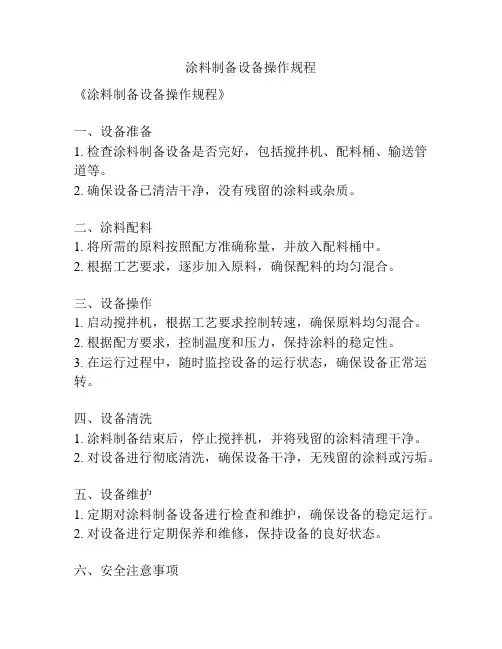 涂料制备设备操作规程

《涂料制备设备操作规程》

一、设备准备
1. 检查涂料制备设备是否完好，包括搅拌机、配料桶、输送管道等。
2. 确保设备已清洁干净，没有残留的涂料或杂质。

二、涂料配料
1. 将所需的原料按照配方准确称量，并放入配料桶中。
2. 根据工艺要求，逐步加入原料，确保配料的均匀混合。

三、设备操作
1. 启动搅拌机，根据工艺要求控制转速，确保原料均匀混合。
2. 根据配方要求，控制温度和压力，保持涂料的稳定性。
3. 在运行过程中，随时监控设备的运行状态，确保设备正常运转。

四、设备清洗
1. 涂料制备结束后，停止搅拌机，并将残留的涂料清理干净。
2. 对设备进行彻底清洗，确保设备干净，无残留的涂料或污垢。

五、设备维护
1. 定期对涂料制备设备进行检查和维护，确保设备的稳定运行。
2. 对设备进行定期保养和维修，保持设备的良好状态。

六、安全注意事项